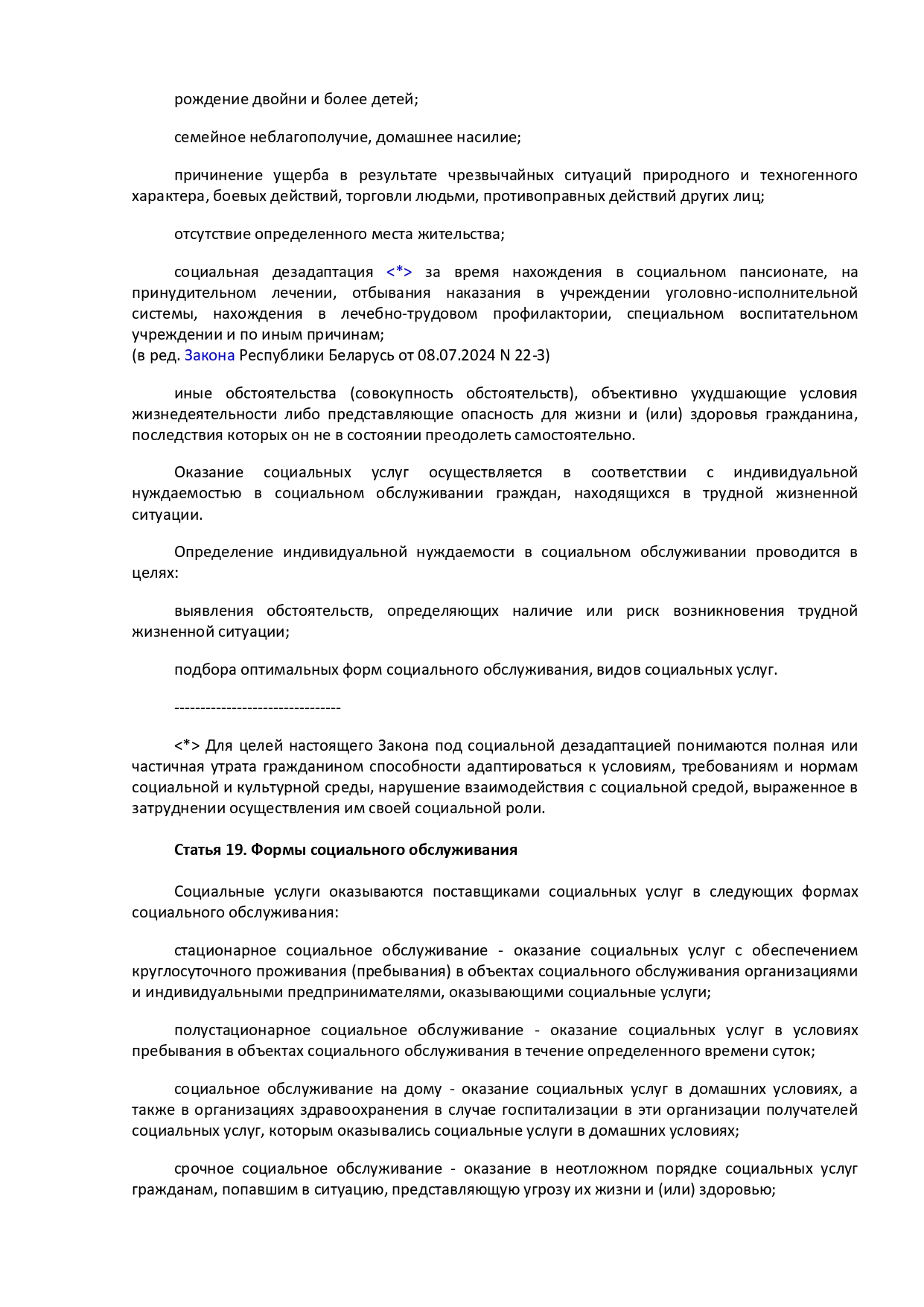 рождение двойни и более детей;

семейное неблагополучие, домашнее насилие;

причинение ущерба в результате чрезвычайных ситуаций природного и техногенного характера, боевых действий, торговли людьми, противоправных действий других лиц;

отсутствие определенного места жительства;

социальная дезадаптация <*> за время нахождения в социальном пансионате, на принудительном лечении, отбывания наказания в учреждении уголовно-исполнительной системы, нахождения в лечебно-трудовом профилактории, специальном воспитательном учреждении и по иным причинам;
(в ред. Закона Республики Беларусь от 08.07.2024 N 22-З)

иные обстоятельства (совокупность обстоятельств), объективно ухудшающие условия жизнедеятельности либо представляющие опасность для жизни и (или) здоровья гражданина, последствия которых он не в состоянии преодолеть самостоятельно.

Оказание социальных услуг осуществляется в соответствии с индивидуальной нуждаемостью в социальном обслуживании граждан, находящихся в трудной жизненной ситуации.

Определение индивидуальной нуждаемости в социальном обслуживании проводится в целях:

выявления обстоятельств, определяющих наличие или риск возникновения трудной жизненной ситуации;

подбора оптимальных форм социального обслуживания, видов социальных услуг.

--------------------------------

<*> Для целей настоящего Закона под социальной дезадаптацией понимаются полная или частичная утрата гражданином способности адаптироваться к условиям, требованиям и нормам социальной и культурной среды, нарушение взаимодействия с социальной средой, выраженное в затруднении осуществления им своей социальной роли.

Статья 19. Формы социального обслуживания

Социальные услуги оказываются поставщиками социальных услуг в следующих формах социального обслуживания:

стационарное социальное обслуживание - оказание социальных услуг с обеспечением круглосуточного проживания (пребывания) в объектах социального обслуживания организациями и индивидуальными предпринимателями, оказывающими социальные услуги;

полустационарное социальное обслуживание - оказание социальных услуг в условиях пребывания в объектах социального обслуживания в течение определенного времени суток;

социальное обслуживание на дому - оказание социальных услуг в домашних условиях, а также в организациях здравоохранения в случае госпитализации в эти организации получателей социальных услуг, которым оказывались социальные услуги в домашних условиях;

срочное социальное обслуживание - оказание в неотложном порядке социальных услуг гражданам, попавшим в ситуацию, представляющую угрозу их жизни и (или) здоровью;